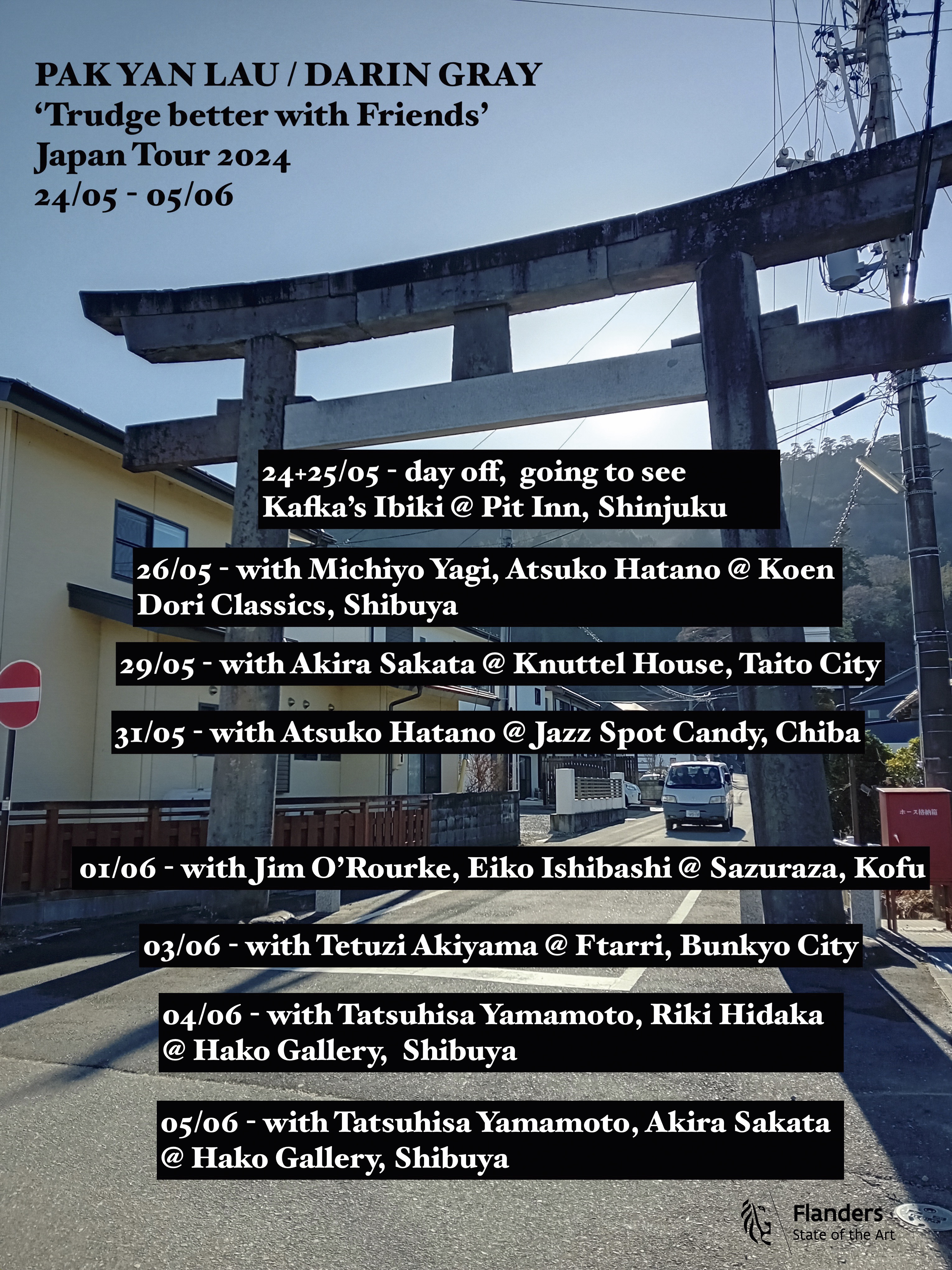 PAK YAN LAU / DARIN GRAY
'Trudge better with Friends'
Japan Tour 2024
24/05 - 05/06

24+25/05 - day off, going to see Kafka's Ibiki @ Pit Inn, Shinjuku

26/05 - with Michiyo Yagi, Atsuko Hatano @ Koen Dori Classics, Shibuya

29/05 - with Akira Sakata @ Knuttel House, Taito City

31/05 - with Atsuko Hatano @ Jazz Spot Candy, Chiba

01/06 - with Jim O'Rourke, Eiko Ishibashi @ Sazuraza, Kofu

03/06 - with Tetuzi Akiyama @ Ftarri, Bunkyo City

04/06 - with Tatsuhisa Yamamoto, Riki Hidaka @ Hako Gallery, Shibuya

05/06 - with Tatsuhisa Yamamoto, Akira Sakata @ Hako Gallery, Shibuya

Flanders
State of the Art